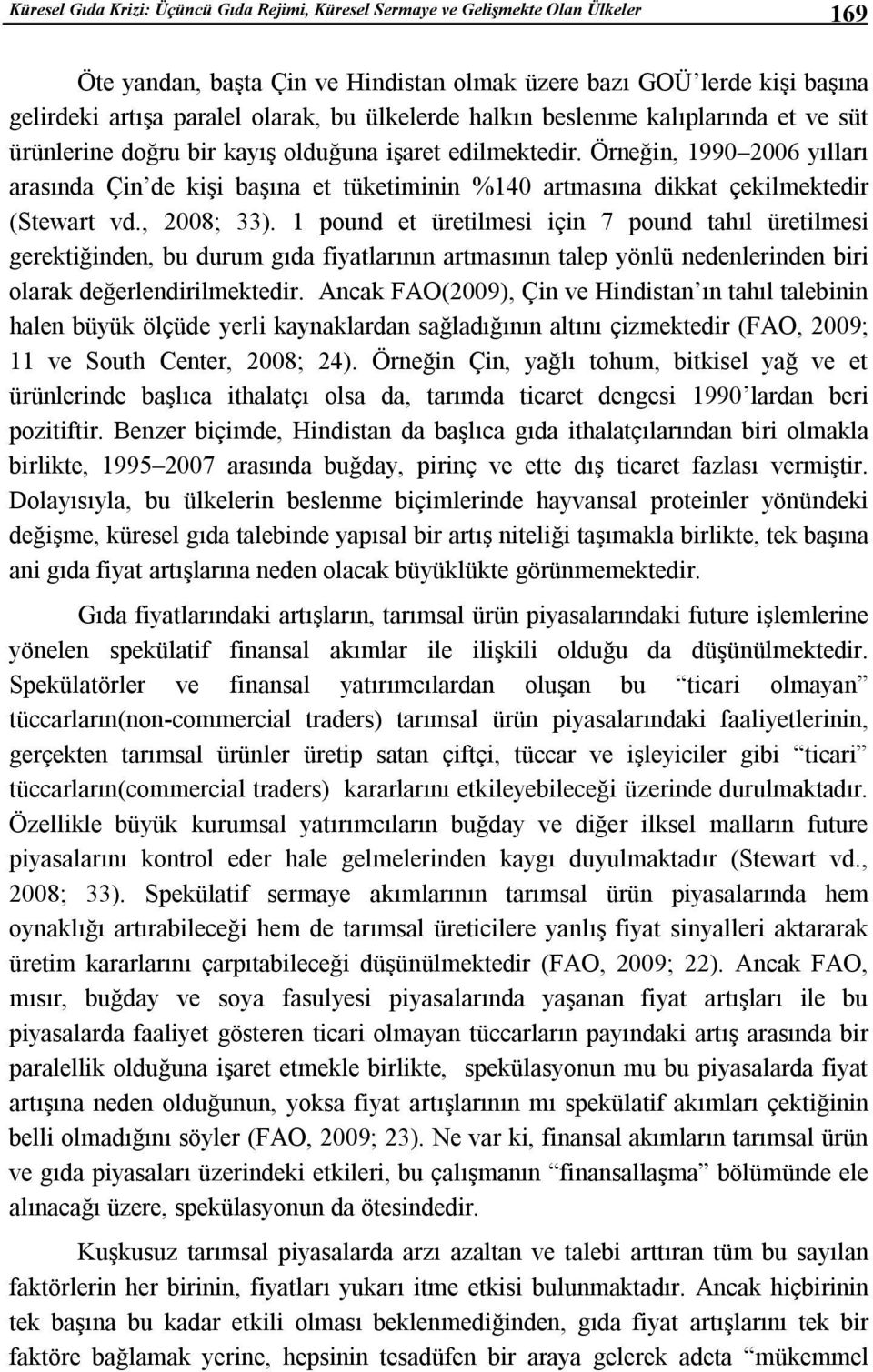 Küresel Gıda Krizi: Üçüncü Gıda Rejimi, Küresel Sermaye ve Gelişmekte Olan Ülkeler 169

Öte yandan, başta Çin ve Hindistan olmak üzere bazı GOÜ'lerde kişi başına gelirdeki artışa paralel olarak, bu ülkelerde halkın beslenme kalıplarında et ve süt ürünlerine doğru bir kayış olduğuna işaret edilmektedir. Örneğin, 1990–2006 yılları arasında Çin'de kişi başına et tüketiminin %140 artmasına dikkat çekilmektedir (Stewart vd., 2008; 33). 1 pound et üretilmesi için 7 pound tahıl üretilmesi gerektiğinden, bu durum gıda fiyatlarının artmasının talep yönlü nedenlerinden biri olarak değerlendirilmektedir. Ancak FAO(2009), Çin ve Hindistan'ın tahıl talebinin halen büyük ölçüde yerli kaynaklardan sağladığının altını çizmektedir (FAO, 2009; 11 ve South Center, 2008; 24). Örneğin Çin, yağlı tohum, bitkisel yağ ve et ürünlerinde başlıca ithalatçı olsa da, tarımda ticaret dengesi 1990'lardan beri pozitiftir. Benzer biçimde, Hindistan da başlıca gıda ithalatçılarından biri olmakla birlikte, 1995–2007 arasında buğday, pirinç ve ette dış ticaret fazlası vermiştir. Dolayısıyla, bu ülkelerin beslenme biçimlerinde hayvansal proteinler yönündeki değişme, küresel gıda talebinde yapısal bir artış niteliği taşımakla birlikte, tek başına ani gıda fiyat artışlarına neden olacak büyüklükte görünmemektedir.

Gıda fiyatlarındaki artışların, tarımsal ürün piyasalarındaki future işlemlerine yönelen spekülatif finansal akımlar ile ilişkili olduğu da düşünülmektedir. Spekülatörler ve finansal yatırımcılardan oluşan bu "ticari olmayan" tüccarların(non-commercial traders) tarımsal ürün piyasalarındaki faaliyetlerinin, gerçekten tarımsal ürünler üretip satan çiftçi, tüccar ve işleyiciler gibi "ticari" tüccarların(commercial traders) kararlarını etkileyebileceği üzerinde durulmaktadır. Özellikle büyük kurumsal yatırımcıların buğday ve diğer ilksel malların future piyasalarını kontrol eder hale gelmelerinden kaygı duyulmaktadır (Stewart vd., 2008; 33). Spekülatif sermaye akımlarının tarımsal ürün piyasalarında hem oynaklığı artırabileceği hem de tarımsal üreticilere yanlış fiyat sinyalleri aktararak üretim kararlarını çarpıtabileceği düşünülmektedir (FAO, 2009; 22). Ancak FAO, mısır, buğday ve soya fasulyesi piyasalarında yaşanan fiyat artışları ile bu piyasalarda faaliyet gösteren ticari olmayan tüccarların payındaki artış arasında bir paralellik olduğuna işaret etmekle birlikte, spekülasyonun mu bu piyasalarda fiyat artışına neden olduğunun, yoksa fiyat artışlarının mı spekülatif akımları çektiğinin belli olmadığını söyler (FAO, 2009; 23). Ne var ki, finansal akımların tarımsal ürün ve gıda piyasaları üzerindeki etkileri, bu çalışmanın "finansallaşma" bölümünde ele alınacağı üzere, spekülasyonun da ötesindedir.

Kuşkusuz tarımsal piyasalarda arzı azaltan ve talebi arttıran tüm bu sayılan faktörlerin her birinin, fiyatları yukarı itme etkisi bulunmaktadır. Ancak hiçbirinin tek başına bu kadar etkili olması beklenmediğinden, gıda fiyat artışlarını tek bir faktöre bağlamak yerine, hepsinin tesadüfen bir araya gelerek adeta "mükemmel